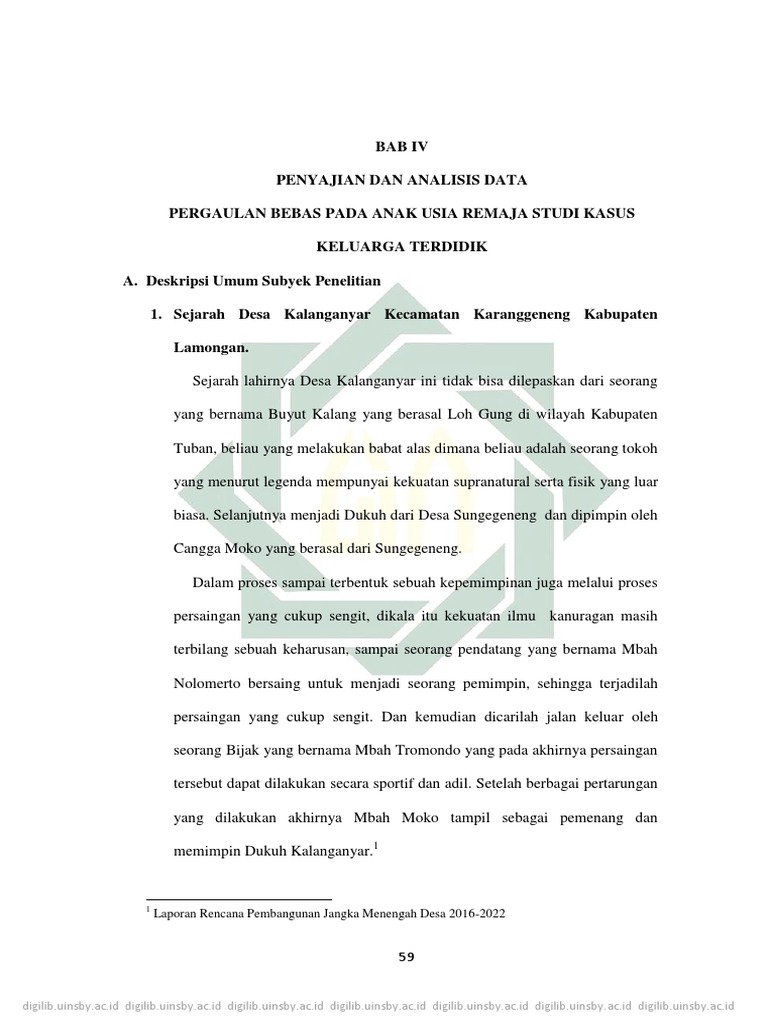 BAB IV

PENYAJIAN DAN ANALISIS DATA

PERGAULAN BEBAS PADA ANAK USIA REMAJA STUDI KASUS KELUARGA TERDIDIK

A. Deskripsi Umum Subyek Penelitian

1. Sejarah Desa Kalanganyar Kecamatan Karanggeneng Kabupaten Lamongan.

Sejarah lahirnya Desa Kalanganyar ini tidak bisa dilepaskan dari seorang yang bernama Buyut Kalang yang berasal Loh Gung di wilayah Kabupaten Tuban, beliau yang melakukan babat alas dimana beliau adalah seorang tokoh yang menurut legenda mempunyai kekuatan supranatural serta fisik yang luar biasa. Selanjutnya menjadi Dukuh dari Desa Sungegeneng dan dipimpin oleh Cangga Moko yang berasal dari Sungegeneng.

Dalam proses sampai terbentuk sebuah kepemimpinan juga melalui proses persaingan yang cukup sengit, dikala itu kekuatan ilmu kanuragan masih terbilang sebuah keharusan, sampai seorang pendatang yang bernama Mbah Nolomerto bersaing untuk menjadi seorang pemimpin, sehingga terjadilah persaingan yang cukup sengit. Dan kemudian dicarilah jalan keluar oleh seorang Bijak yang bernama Mbah Tromondo yang pada akhirnya persaingan tersebut dapat dilakukan secara sportif dan adil. Setelah berbagai pertarungan yang dilakukan akhirnya Mbah Moko tampil sebagai pemenang dan memimpin Dukuh Kalanganyar.$^1$

$^1$ Laporan Rencana Pembangunan Jangka Menengah Desa 2016-2022

59

digilib.uinsby.ac.id digilib.uinsby.ac.id digilib.uinsby.ac.id digilib.uinsby.ac.id digilib.uinsby.ac.id digilib.uinsby.ac.id digilib.uinsby.ac.id